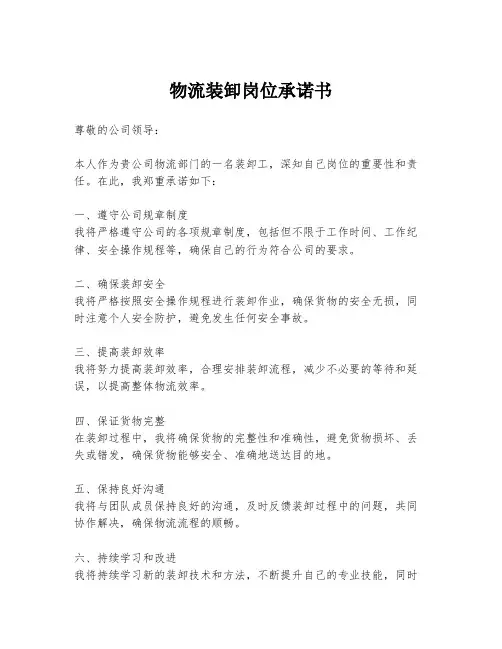 物流装卸岗位承诺书

尊敬的公司领导：

本人作为贵公司物流部门的一名装卸工，深知自己岗位的重要性和责任。在此，我郑重承诺如下：

一、遵守公司规章制度
我将严格遵守公司的各项规章制度，包括但不限于工作时间、工作纪律、安全操作规程等，确保自己的行为符合公司的要求。

二、确保装卸安全
我将严格按照安全操作规程进行装卸作业，确保货物的安全无损，同时注意个人安全防护，避免发生任何安全事故。

三、提高装卸效率
我将努力提高装卸效率，合理安排装卸流程，减少不必要的等待和延误，以提高整体物流效率。

四、保证货物完整
在装卸过程中，我将确保货物的完整性和准确性，避免货物损坏、丢失或错发，确保货物能够安全、准确地送达目的地。

五、保持良好沟通
我将与团队成员保持良好的沟通，及时反馈装卸过程中的问题，共同协作解决，确保物流流程的顺畅。

六、持续学习和改进
我将持续学习新的装卸技术和方法，不断提升自己的专业技能，同时